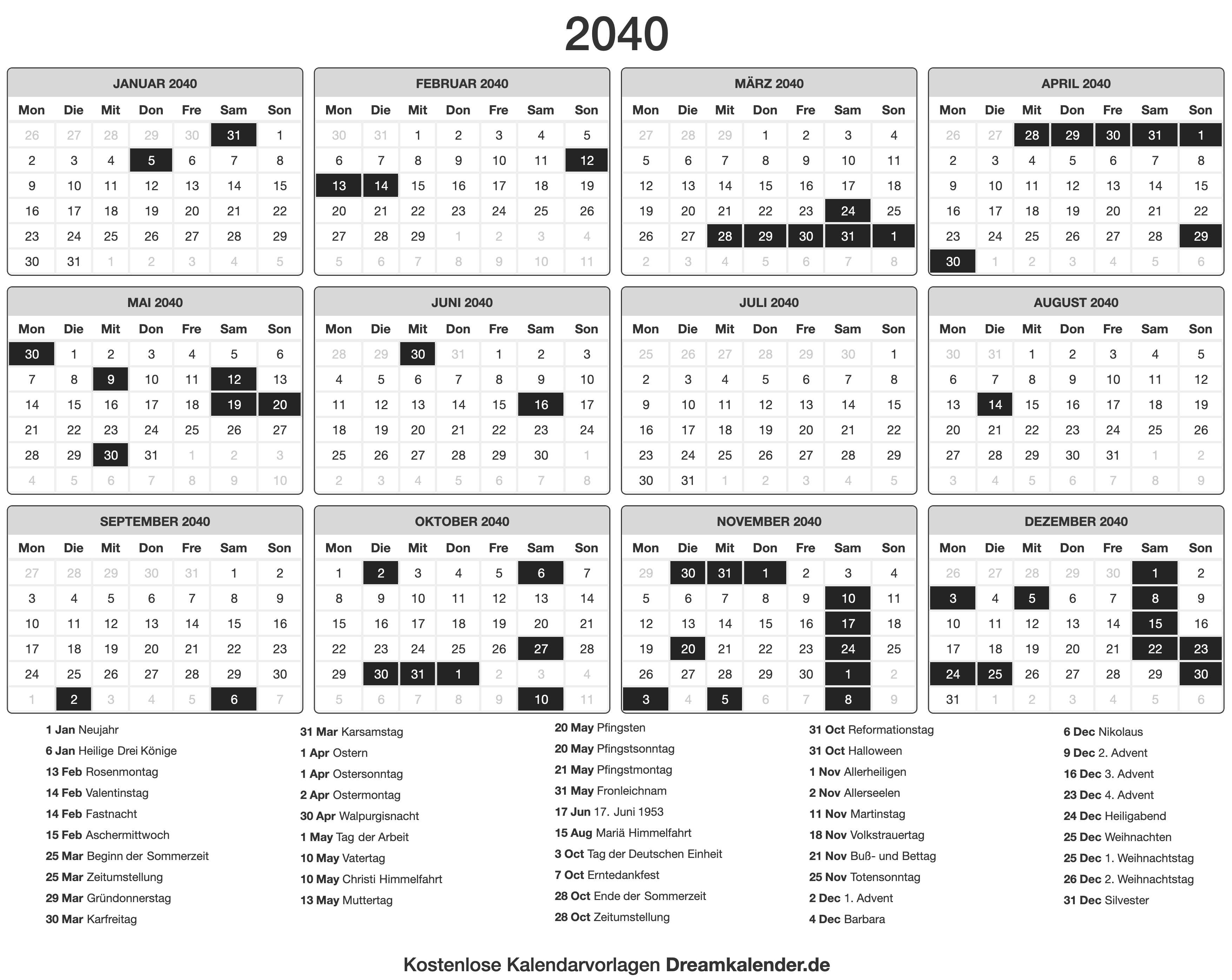 2040

JANUAR 2040

| Mon | Die | Mit | Don | Fre | Sam | Son |
|---|---|---|---|---|---|---|
| 26 | 27 | 28 | 29 | 30 | 31 | 1 |
| 2 | 3 | 4 | 5 | 6 | 7 | 8 |
| 9 | 10 | 11 | 12 | 13 | 14 | 15 |
| 16 | 17 | 18 | 19 | 20 | 21 | 22 |
| 23 | 24 | 25 | 26 | 27 | 28 | 29 |
| 30 | 31 | 1 | 2 | 3 | 4 | 5 |

FEBRUAR 2040

| Mon | Die | Mit | Don | Fre | Sam | Son |
|---|---|---|---|---|---|---|
| 30 | 31 | 1 | 2 | 3 | 4 | 5 |
| 6 | 7 | 8 | 9 | 10 | 11 | 12 |
| 13 | 14 | 15 | 16 | 17 | 18 | 19 |
| 20 | 21 | 22 | 23 | 24 | 25 | 26 |
| 27 | 28 | 29 | 1 | 2 | 3 | 4 |
| 5 | 6 | 7 | 8 | 9 | 10 | 11 |

MÄRZ 2040

| Mon | Die | Mit | Don | Fre | Sam | Son |
|---|---|---|---|---|---|---|
| 27 | 28 | 29 | 1 | 2 | 3 | 4 |
| 5 | 6 | 7 | 8 | 9 | 10 | 11 |
| 12 | 13 | 14 | 15 | 16 | 17 | 18 |
| 19 | 20 | 21 | 22 | 23 | 24 | 25 |
| 26 | 27 | 28 | 29 | 30 | 31 | 1 |
| 2 | 3 | 4 | 5 | 6 | 7 | 8 |

APRIL 2040

| Mon | Die | Mit | Don | Fre | Sam | Son |
|---|---|---|---|---|---|---|
| 26 | 27 | 28 | 29 | 30 | 31 | 1 |
| 2 | 3 | 4 | 5 | 6 | 7 | 8 |
| 9 | 10 | 11 | 12 | 13 | 14 | 15 |
| 16 | 17 | 18 | 19 | 20 | 21 | 22 |
| 23 | 24 | 25 | 26 | 27 | 28 | 29 |
| 30 | 1 | 2 | 3 | 4 | 5 | 6 |

MAI 2040

| Mon | Die | Mit | Don | Fre | Sam | Son |
|---|---|---|---|---|---|---|
| 30 | 1 | 2 | 3 | 4 | 5 | 6 |
| 7 | 8 | 9 | 10 | 11 | 12 | 13 |
| 14 | 15 | 16 | 17 | 18 | 19 | 20 |
| 21 | 22 | 23 | 24 | 25 | 26 | 27 |
| 28 | 29 | 30 | 31 | 1 | 2 | 3 |
| 4 | 5 | 6 | 7 | 8 | 9 | 10 |

JUNI 2040

| Mon | Die | Mit | Don | Fre | Sam | Son |
|---|---|---|---|---|---|---|
| 28 | 29 | 30 | 31 | 1 | 2 | 3 |
| 4 | 5 | 6 | 7 | 8 | 9 | 10 |
| 11 | 12 | 13 | 14 | 15 | 16 | 17 |
| 18 | 19 | 20 | 21 | 22 | 23 | 24 |
| 25 | 26 | 27 | 28 | 29 | 30 | 1 |
| 2 | 3 | 4 | 5 | 6 | 7 | 8 |

JULI 2040

| Mon | Die | Mit | Don | Fre | Sam | Son |
|---|---|---|---|---|---|---|
| 25 | 26 | 27 | 28 | 29 | 30 | 1 |
| 2 | 3 | 4 | 5 | 6 | 7 | 8 |
| 9 | 10 | 11 | 12 | 13 | 14 | 15 |
| 16 | 17 | 18 | 19 | 20 | 21 | 22 |
| 23 | 24 | 25 | 26 | 27 | 28 | 29 |
| 30 | 31 | 1 | 2 | 3 | 4 | 5 |

AUGUST 2040

| Mon | Die | Mit | Don | Fre | Sam | Son |
|---|---|---|---|---|---|---|
| 30 | 31 | 1 | 2 | 3 | 4 | 5 |
| 6 | 7 | 8 | 9 | 10 | 11 | 12 |
| 13 | 14 | 15 | 16 | 17 | 18 | 19 |
| 20 | 21 | 22 | 23 | 24 | 25 | 26 |
| 27 | 28 | 29 | 30 | 31 | 1 | 2 |
| 3 | 4 | 5 | 6 | 7 | 8 | 9 |

SEPTEMBER 2040

| Mon | Die | Mit | Don | Fre | Sam | Son |
|---|---|---|---|---|---|---|
| 27 | 28 | 29 | 30 | 31 | 1 | 2 |
| 3 | 4 | 5 | 6 | 7 | 8 | 9 |
| 10 | 11 | 12 | 13 | 14 | 15 | 16 |
| 17 | 18 | 19 | 20 | 21 | 22 | 23 |
| 24 | 25 | 26 | 27 | 28 | 29 | 30 |
| 1 | 2 | 3 | 4 | 5 | 6 | 7 |

OKTOBER 2040

| Mon | Die | Mit | Don | Fre | Sam | Son |
|---|---|---|---|---|---|---|
| 1 | 2 | 3 | 4 | 5 | 6 | 7 |
| 8 | 9 | 10 | 11 | 12 | 13 | 14 |
| 15 | 16 | 17 | 18 | 19 | 20 | 21 |
| 22 | 23 | 24 | 25 | 26 | 27 | 28 |
| 29 | 30 | 31 | 1 | 2 | 3 | 4 |
| 5 | 6 | 7 | 8 | 9 | 10 | 11 |

NOVEMBER 2040

| Mon | Die | Mit | Don | Fre | Sam | Son |
|---|---|---|---|---|---|---|
| 29 | 30 | 31 | 1 | 2 | 3 | 4 |
| 5 | 6 | 7 | 8 | 9 | 10 | 11 |
| 12 | 13 | 14 | 15 | 16 | 17 | 18 |
| 19 | 20 | 21 | 22 | 23 | 24 | 25 |
| 26 | 27 | 28 | 29 | 30 | 1 | 2 |
| 3 | 4 | 5 | 6 | 7 | 8 | 9 |

DEZEMBER 2040

| Mon | Die | Mit | Don | Fre | Sam | Son |
|---|---|---|---|---|---|---|
| 26 | 27 | 28 | 29 | 30 | 1 | 2 |
| 3 | 4 | 5 | 6 | 7 | 8 | 9 |
| 10 | 11 | 12 | 13 | 14 | 15 | 16 |
| 17 | 18 | 19 | 20 | 21 | 22 | 23 |
| 24 | 25 | 26 | 27 | 28 | 29 | 30 |
| 31 | 1 | 2 | 3 | 4 | 5 | 6 |

1 Jan Neujahr
6 Jan Heilige Drei Könige
13 Feb Rosenmontag
14 Feb Valentinstag
14 Feb Fastnacht
15 Feb Aschermittwoch
25 Mar Beginn der Sommerzeit
25 Mar Zeitumstellung
29 Mar Gründonnerstag
30 Mar Karfreitag

31 Mar Karsamstag
1 Apr Ostern
1 Apr Ostersonntag
2 Apr Ostermontag
30 Apr Walpurgisnacht
1 May Tag der Arbeit
10 May Vatertag
10 May Christi Himmelfahrt
13 May Muttertag

20 May Pfingsten
20 May Pfingstsonntag
21 May Pfingstmontag
31 May Fronleichnam
17 Jun 17. Juni 1953
15 Aug Mariä Himmelfahrt
3 Oct Tag der Deutschen Einheit
7 Oct Erntedankfest
28 Oct Ende der Sommerzeit
28 Oct Zeitumstellung

31 Oct Reformationstag
31 Oct Halloween
1 Nov Allerheiligen
2 Nov Allerseelen
11 Nov Martinstag
18 Nov Volkstrauertag
21 Nov Buß- und Bettag
25 Nov Totensonntag
2 Dec 1. Advent
4 Dec Barbara

6 Dec Nikolaus
9 Dec 2. Advent
16 Dec 3. Advent
23 Dec 4. Advent
24 Dec Heiligabend
25 Dec Weihnachten
25 Dec 1. Weihnachtstag
26 Dec 2. Weihnachtstag
31 Dec Silvester

Kostenlose Kalendarvorlagen Dreamkalender.de